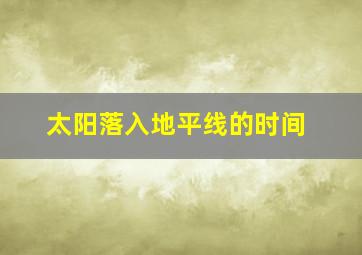 太阳落入地平线的时间